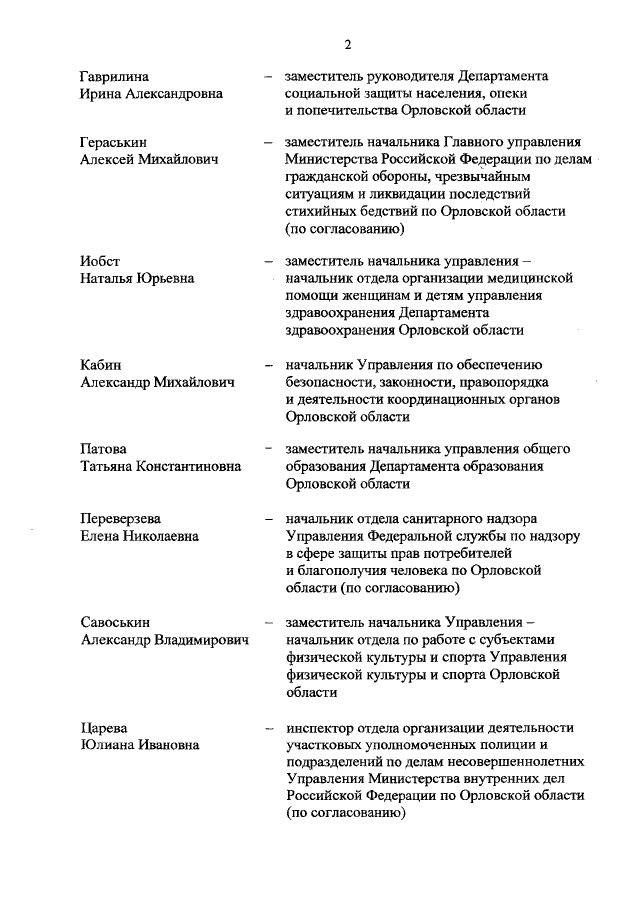 2

Гаврилина Ирина Александровна – заместитель руководителя Департамента социальной защиты населения, опеки и попечительства Орловской области

Гераськин Алексей Михайлович – заместитель начальника Главного управления Министерства Российской Федерации по делам гражданской обороны, чрезвычайным ситуациям и ликвидации последствий стихийных бедствий по Орловской области (по согласованию)

Иобст Наталья Юрьевна – заместитель начальника управления – начальник отдела организации медицинской помощи женщинам и детям управления здравоохранения Департамента здравоохранения Орловской области

Кабин Александр Михайлович – начальник Управления по обеспечению безопасности, законности, правопорядка и деятельности координационных органов Орловской области

Патова Татьяна Константиновна – заместитель начальника управления общего образования Департамента образования Орловской области

Переверзева Елена Николаевна – начальник отдела санитарного надзора Управления Федеральной службы по надзору в сфере защиты прав потребителей и благополучия человека по Орловской области (по согласованию)

Савоськин Александр Владимирович – заместитель начальника Управления – начальник отдела по работе с субъектами физической культуры и спорта Управления физической культуры и спорта Орловской области

Царева Юлиана Ивановна – инспектор отдела организации деятельности участковых уполномоченных полиции и подразделений по делам несовершеннолетних Управления Министерства внутренних дел Российской Федерации по Орловской области (по согласованию)